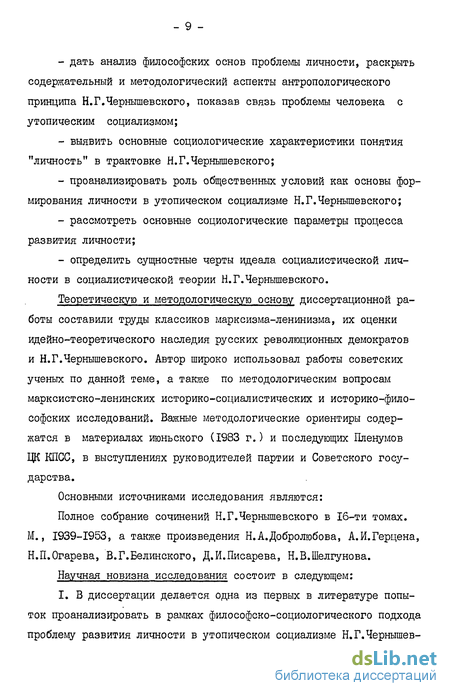 - 9 -

- дать анализ философских основ проблемы личности, раскрыть содержательный и методологический аспекты антропологического принципа Н.Г.Чернышевского, показав связь проблемы человека с утопическим социализмом;

- выявить основные социологические характеристики понятия "личность" в трактовке Н.Г.Чернышевского;

- проанализировать роль общественных условий как основы формирования личности в утопическом социализме Н.Г.Чернышевского;

- рассмотреть основные социологические параметры процесса развития личности;

- определить сущностные черты идеала социалистической личности в социалистической теории Н.Г.Чернышевского.

Теоретическую и методологическую основу диссертационной работы составили труды классиков марксизма-ленинизма, их оценки идейно-теоретического наследия русских революционных демократов и Н.Г.Чернышевского. Автор широко использовал работы советских ученых по данной теме, а также по методологическим вопросам марксистско-ленинских историко-социалистических и историко-философских исследований. Важные методологические ориентиры содержатся в материалах июньского (1983 г.) и последующих Пленумов ЦК КПСС, в выступлениях руководителей партии и Советского государства.

Основными источниками исследования являются:

Полное собрание сочинений Н.Г.Чернышевского в 16-ти томах. М., 1939-1953, а также произведения Н.А.Добролюбова, А.И.Герцена, Н.П.Огарева, В.Г.Белинского, Д.И.Писарева, Н.В.Шелгунова.

Научная новизна исследования состоит в следующем:

I. В диссертации делается одна из первых в литературе попыток проанализировать в рамках философско-социологического подхода проблему развития личности в утопическом социализме Н.Г.Чернышев-

dsLib.net
библиотека диссертаций